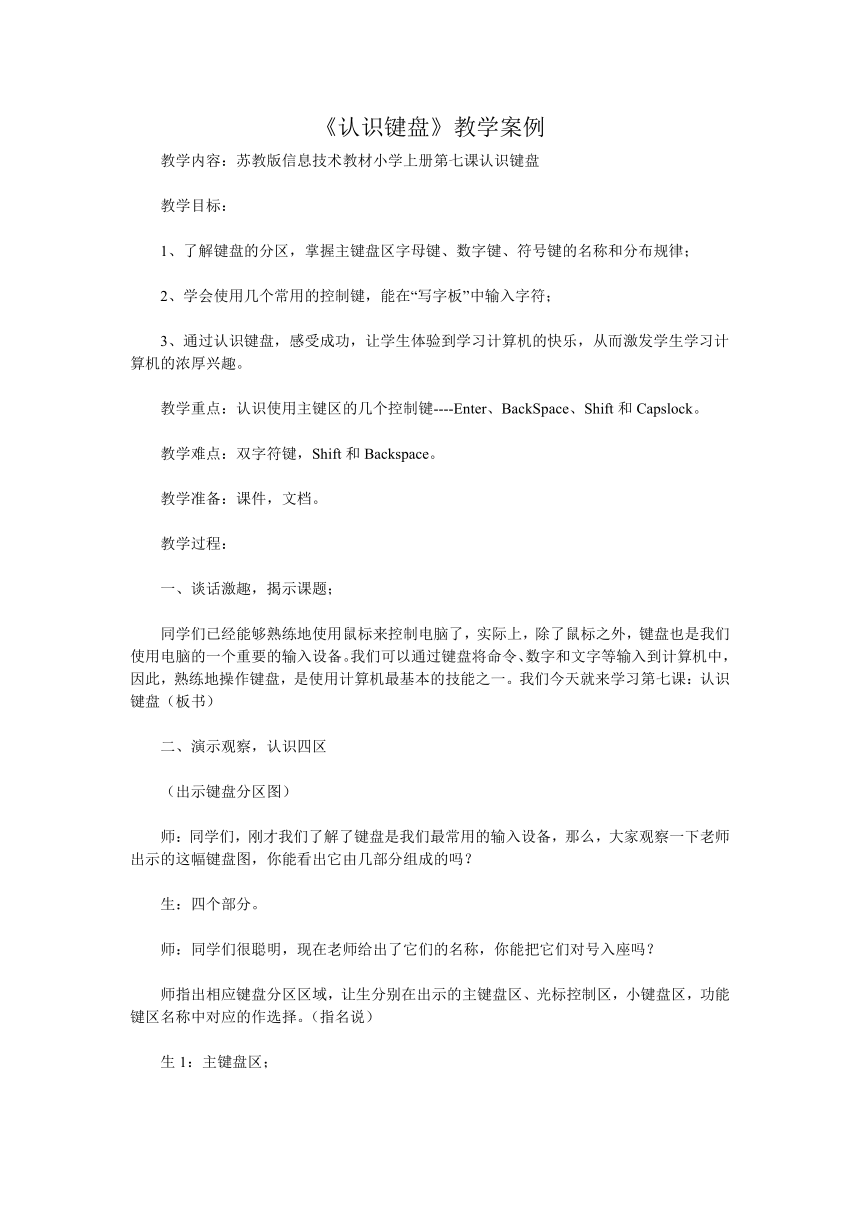 《认识键盘》教学案例

教学内容：苏教版信息技术教材小学上册第七课认识键盘

教学目标：

1、了解键盘的分区，掌握主键盘区字母键、数字键、符号键的名称和分布规律；

2、学会使用几个常用的控制键，能在“写字板”中输入字符；

3、通过认识键盘，感受成功，让学生体验到学习计算机的快乐，从而激发学生学习计算机的浓厚兴趣。

教学重点：认识使用主键区的几个控制键----Enter、BackSpace、Shift 和 Capslock。

教学难点：双字符键，Shift 和 Backspace。

教学准备：课件，文档。

教学过程：

一、谈话激趣，揭示课题；

同学们已经能够熟练地使用鼠标来控制电脑了，实际上，除了鼠标之外，键盘也是我们使用电脑的一个重要的输入设备。我们可以通过键盘将命令、数字和文字等输入到计算机中，因此，熟练地操作键盘，是使用计算机最基本的技能之一。我们今天就来学习第七课：认识键盘（板书）

二、演示观察，认识四区

（出示键盘分区图）

师：同学们，刚才我们了解了键盘是我们最常用的输入设备，那么，大家观察一下老师出示的这幅键盘图，你能看出它由几部分组成的吗？

生：四个部分。

师：同学们很聪明，现在老师给出了它们的名称，你能把它们对号入座吗？

师指出相应键盘分区区域，让生分别在出示的主键盘区、光标控制区，小键盘区，功能键区名称中对应的作选择。（指名说）

生 1：主键盘区；